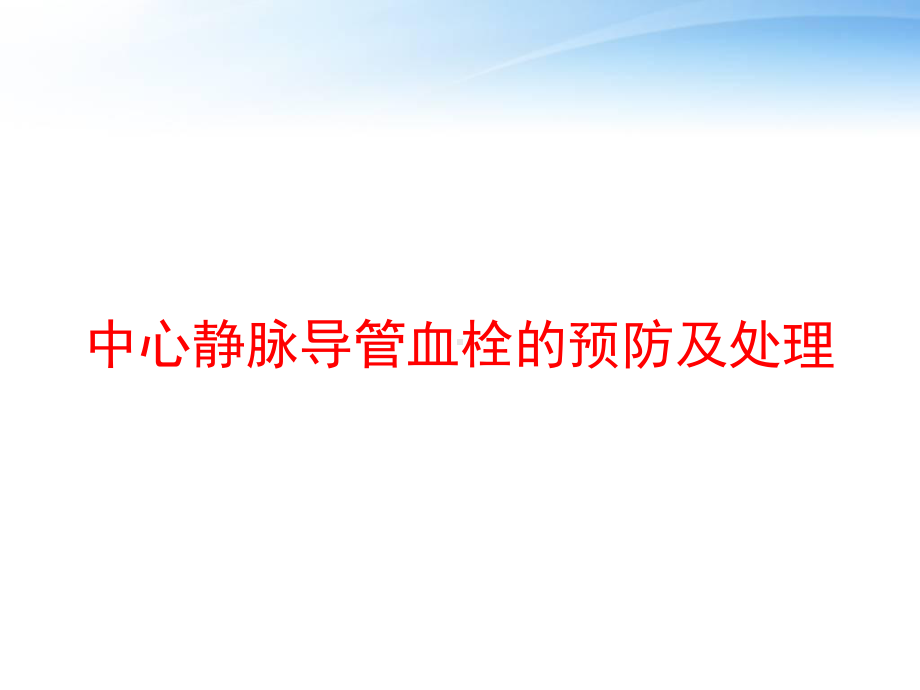 中心静脉导管血栓的预防及处理